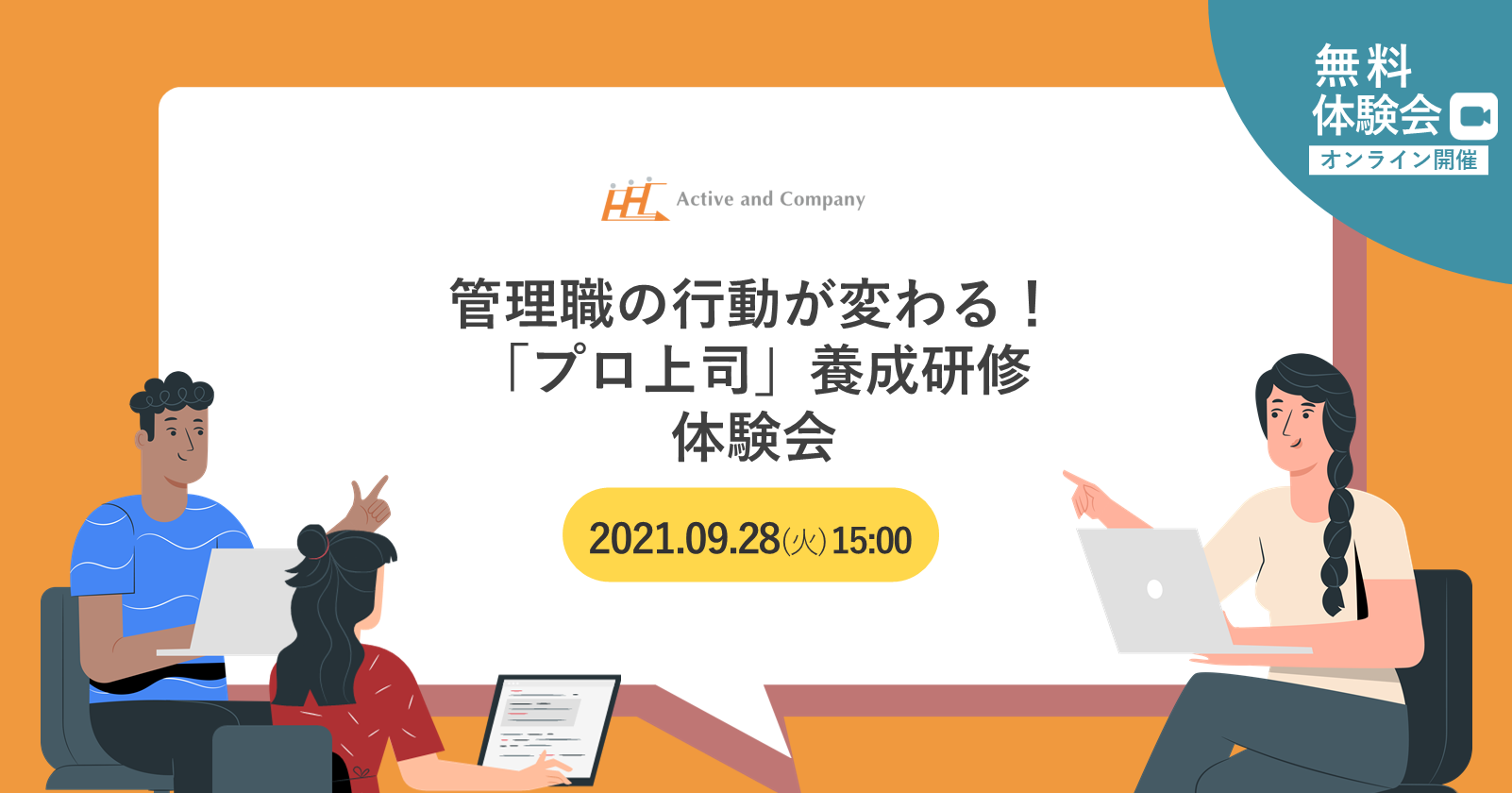 無料
体験会
オンライン開催

Active and Company

管理職の行動が変わる！
「プロ上司」養成研修
体験会

2021.09.28(火)15:00